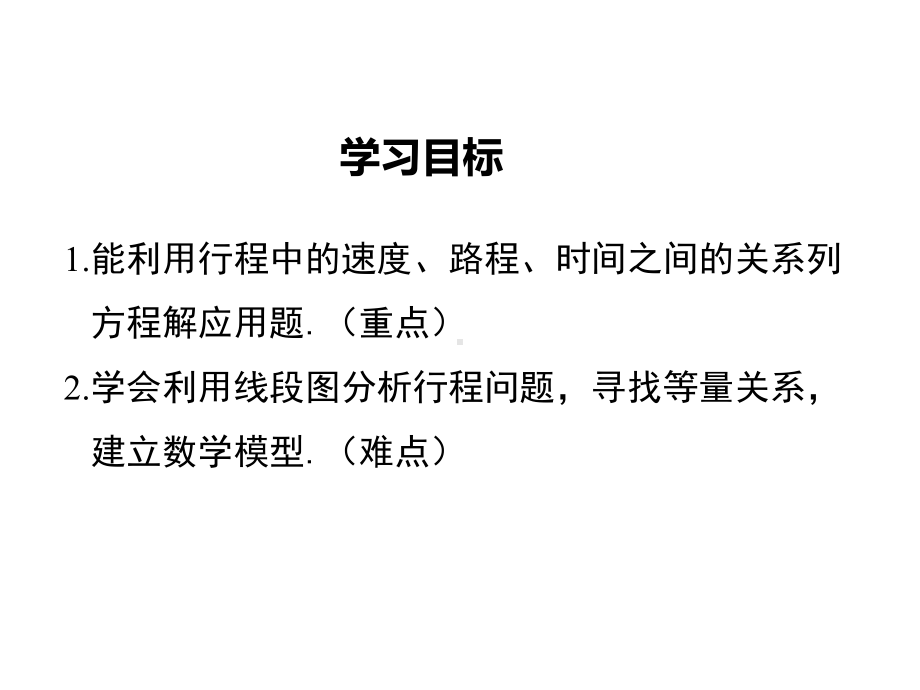 学习目标

1.能利用行程中的速度、路程、时间之间的关系列方程解应用题.（重点）

2.学会利用线段图分析行程问题，寻找等量关系，建立数学模型.（难点）